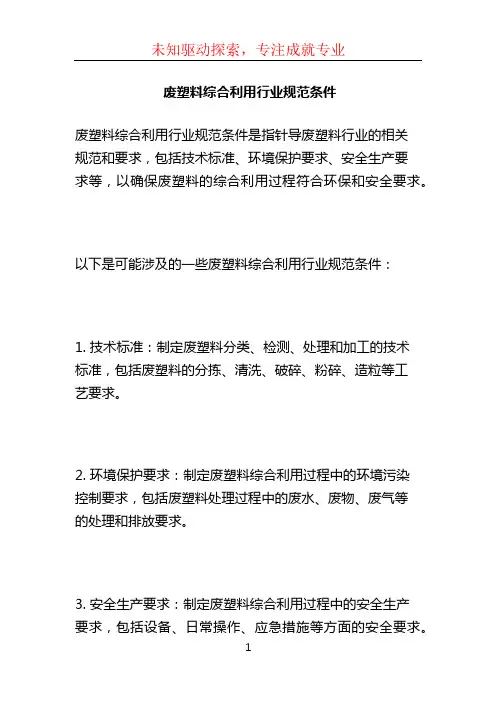 未知驱动探索，专注成就专业

废塑料综合利用行业规范条件

废塑料综合利用行业规范条件是指针导废塑料行业的相关规范和要求，包括技术标准、环境保护要求、安全生产要求等，以确保废塑料的综合利用过程符合环保和安全要求。

以下是可能涉及的一些废塑料综合利用行业规范条件：

1. 技术标准：制定废塑料分类、检测、处理和加工的技术标准，包括废塑料的分拣、清洗、破碎、粉碎、造粒等工艺要求。

2. 环境保护要求：制定废塑料综合利用过程中的环境污染控制要求，包括废塑料处理过程中的废水、废物、废气等的处理和排放要求。

3. 安全生产要求：制定废塑料综合利用过程中的安全生产要求，包括设备、日常操作、应急措施等方面的安全要求。

1